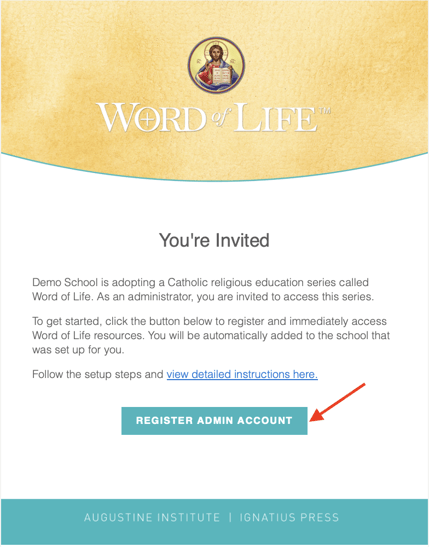 WORD of LIFE™

You're Invited

Demo School is adopting a Catholic religious education series called Word of Life. As an administrator, you are invited to access this series.

To get started, click the button below to register and immediately access Word of Life resources. You will be automatically added to the school that was set up for you.

Follow the setup steps and view detailed instructions here.

REGISTER ADMIN ACCOUNT

AUGUSTINE INSTITUTE | IGNATIUS PRESS